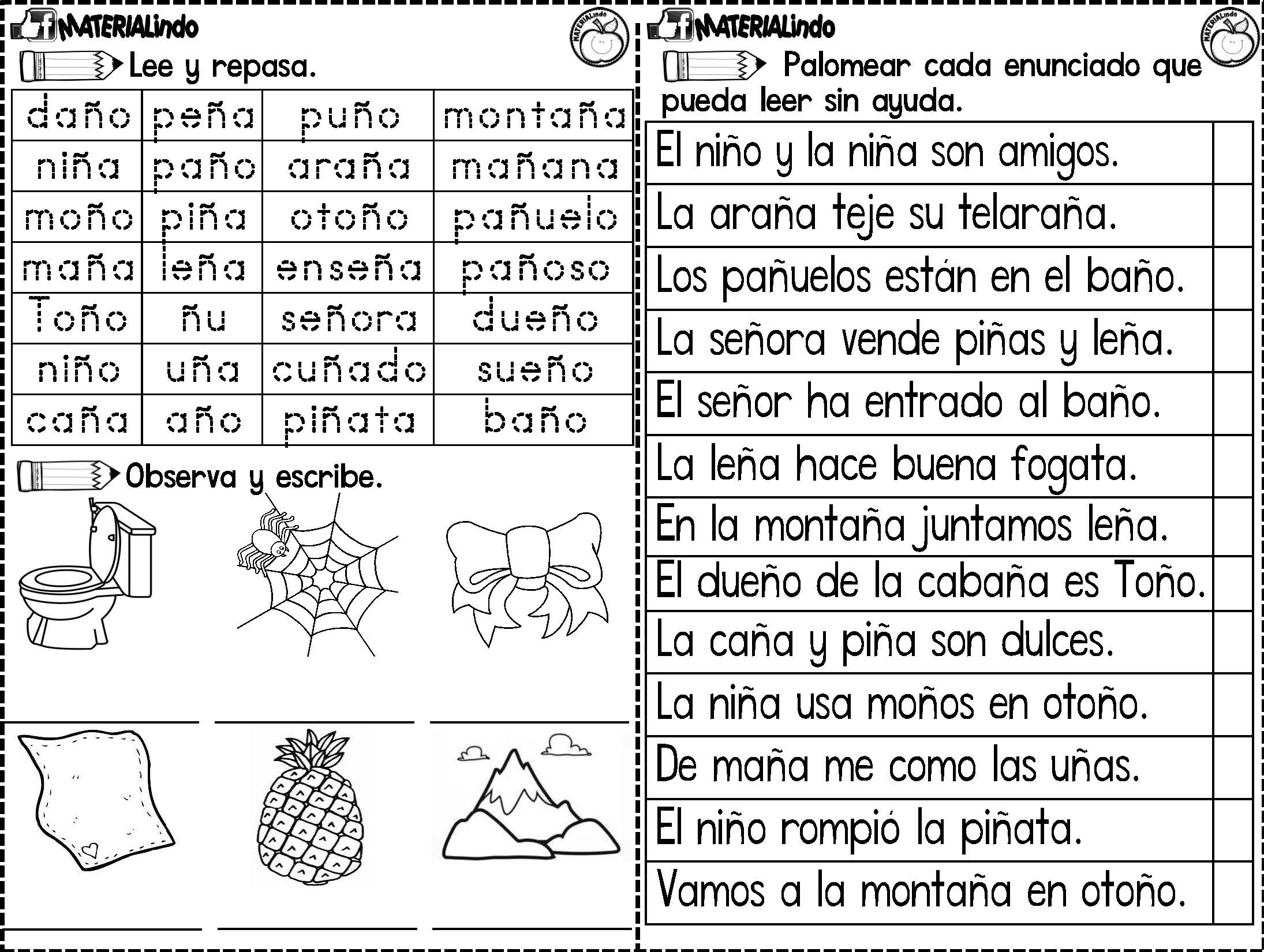 MATERIALindo

MATERIALindo

Lee y repasa.

| daño | peña | puño | montaña |
|---|---|---|---|
| niña | paño | araña | mañana |
| moño | piña | otoño | pañuelo |
| maña | leña | enseña | pañoso |
| Toño | ñu | señora | dueño |
| niño | uña | cuñado | sueño |
| caña | año | piñata | baño |

Observa y escribe.

MATERIALindo

MATERIALindo

Palomear cada enunciado que pueda leer sin ayuda.

| El niño y la niña son amigos. | |
|---|---|
| La araña teje su telaraña. | |
| Los pañuelos están en el baño. | |
| La señora vende piñas y leña. | |
| El señor ha entrado al baño. | |
| La leña hace buena fogata. | |
| En la montaña juntamos leña. | |
| El dueño de la cabaña es Toño. | |
| La caña y piña son dulces. | |
| La niña usa moños en otoño. | |
| De maña me como las uñas. | |
| El niño rompió la piñata. | |
| Vamos a la montaña en otoño. | |